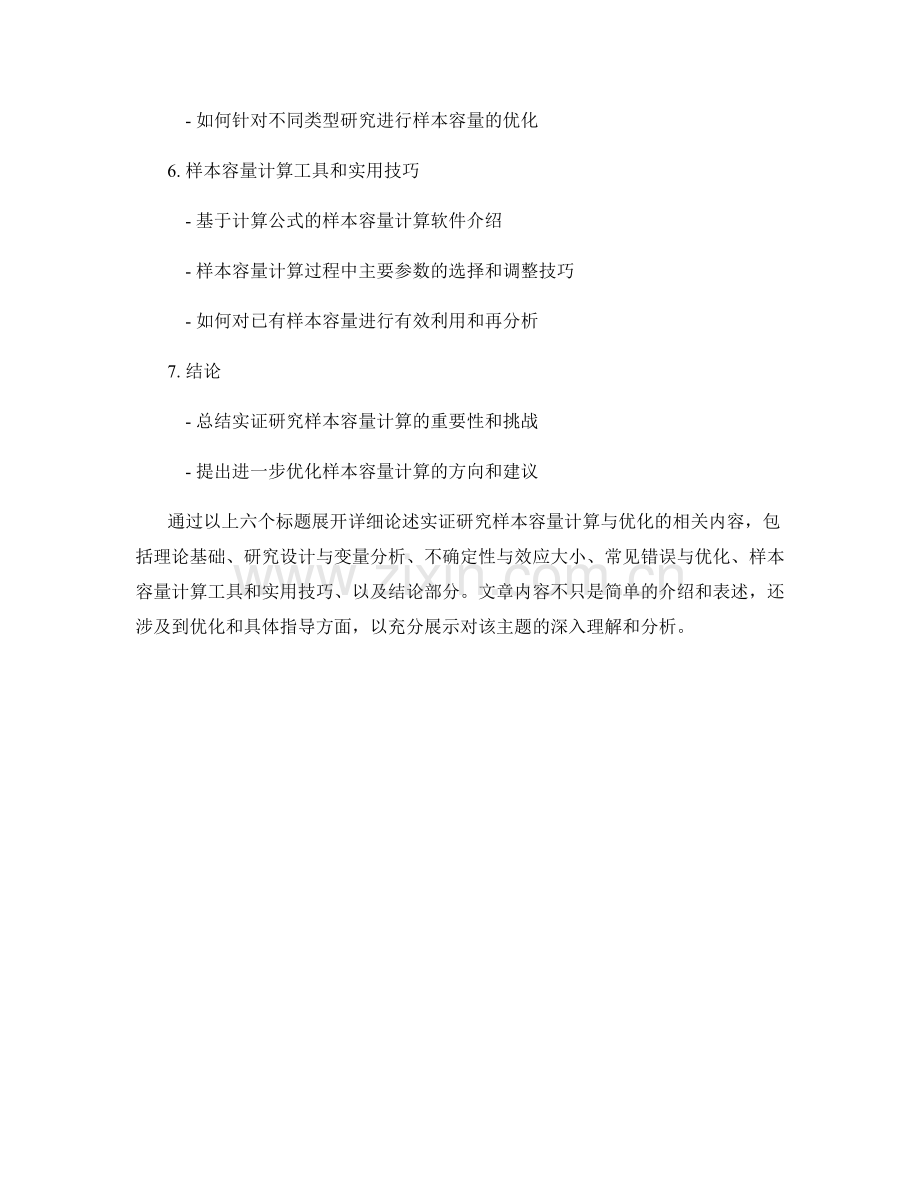 - 如何针对不同类型研究进行样本容量的优化

6. 样本容量计算工具和实用技巧

- 基于计算公式的样本容量计算软件介绍

- 样本容量计算过程中主要参数的选择和调整技巧

- 如何对已有样本容量进行有效利用和再分析

7. 结论

- 总结实证研究样本容量计算的重要性和挑战

- 提出进一步优化样本容量计算的方向和建议

通过以上六个标题展开详细论述实证研究样本容量计算与优化的相关内容，包括理论基础、研究设计与变量分析、不确定性与效应大小、常见错误与优化、样本容量计算工具和实用技巧、以及结论部分。文章内容不只是简单的介绍和表述，还涉及到优化和具体指导方面，以充分展示对该主题的深入理解和分析。

www.zixin.com.cn